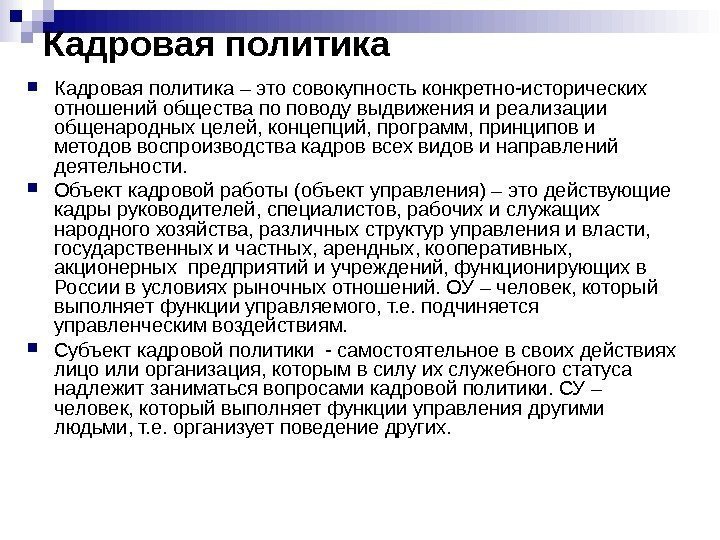 Кадровая политика

Кадровая политика – это совокупность конкретно-исторических отношений общества по поводу выдвижения и реализации общенародных целей, концепций, программ, принципов и методов воспроизводства кадров всех видов и направлений деятельности.

Объект кадровой работы (объект управления) – это действующие кадры руководителей, специалистов, рабочих и служащих народного хозяйства, различных структур управления и власти, государственных и частных, арендных, кооперативных, акционерных предприятий и учреждений, функционирующих в России в условиях рыночных отношений. ОУ – человек, который выполняет функции управляемого, т.е. подчиняется управленческим воздействиям.

Субъект кадровой политики - самостоятельное в своих действиях лицо или организация, которым в силу их служебного статуса надлежит заниматься вопросами кадровой политики. СУ – человек, который выполняет функции управления другими людьми, т.е. организует поведение других.